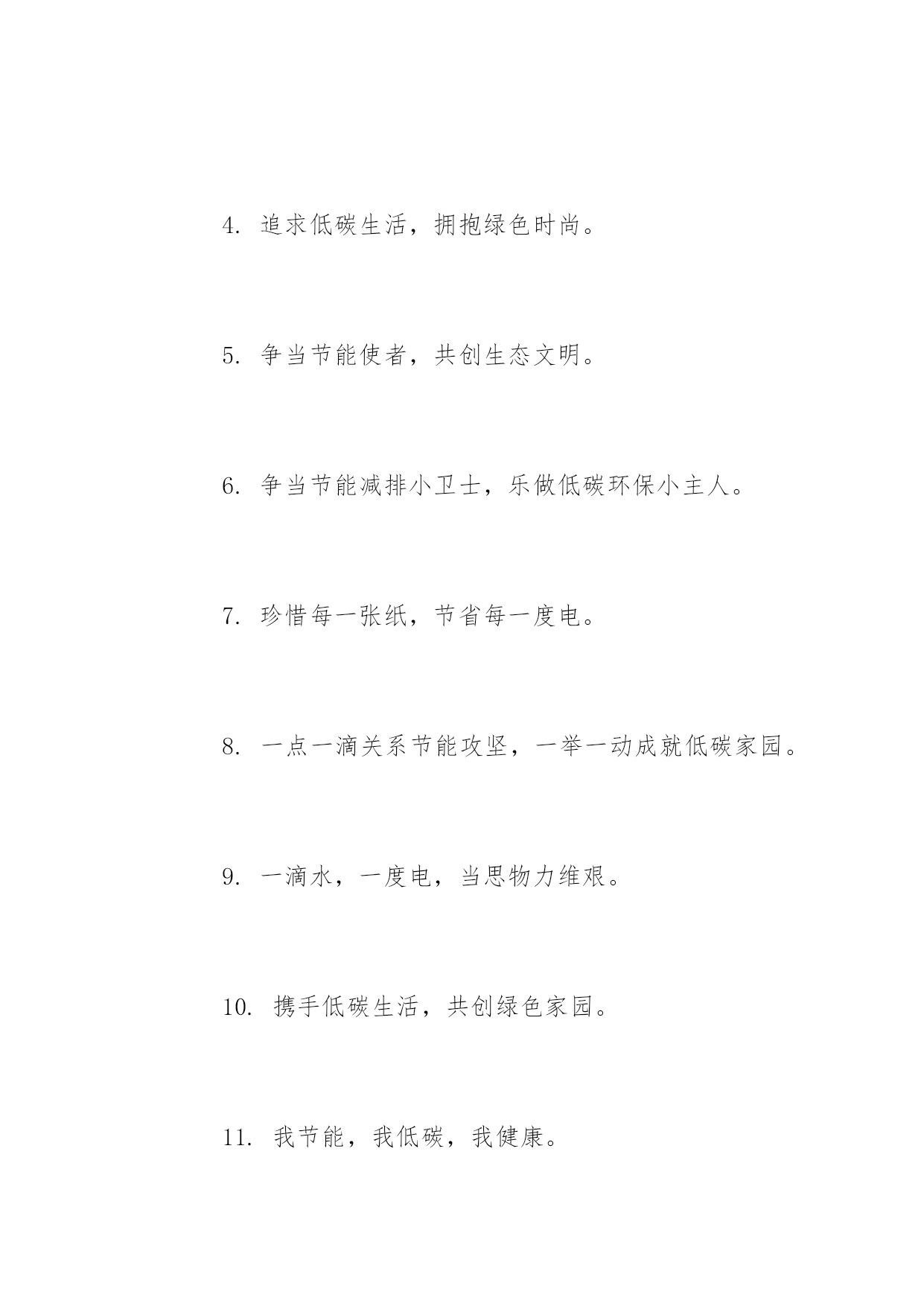 4. 追求低碳生活，拥抱绿色时尚。

5. 争当节能使者，共创生态文明。

6. 争当节能减排小卫士，乐做低碳环保小主人。

7. 珍惜每一张纸，节省每一度电。

8. 一点一滴关系节能攻坚，一举一动成就低碳家园。

9. 一滴水，一度电，当思物力维艰。

10. 携手低碳生活，共创绿色家园。

11. 我节能，我低碳，我健康。